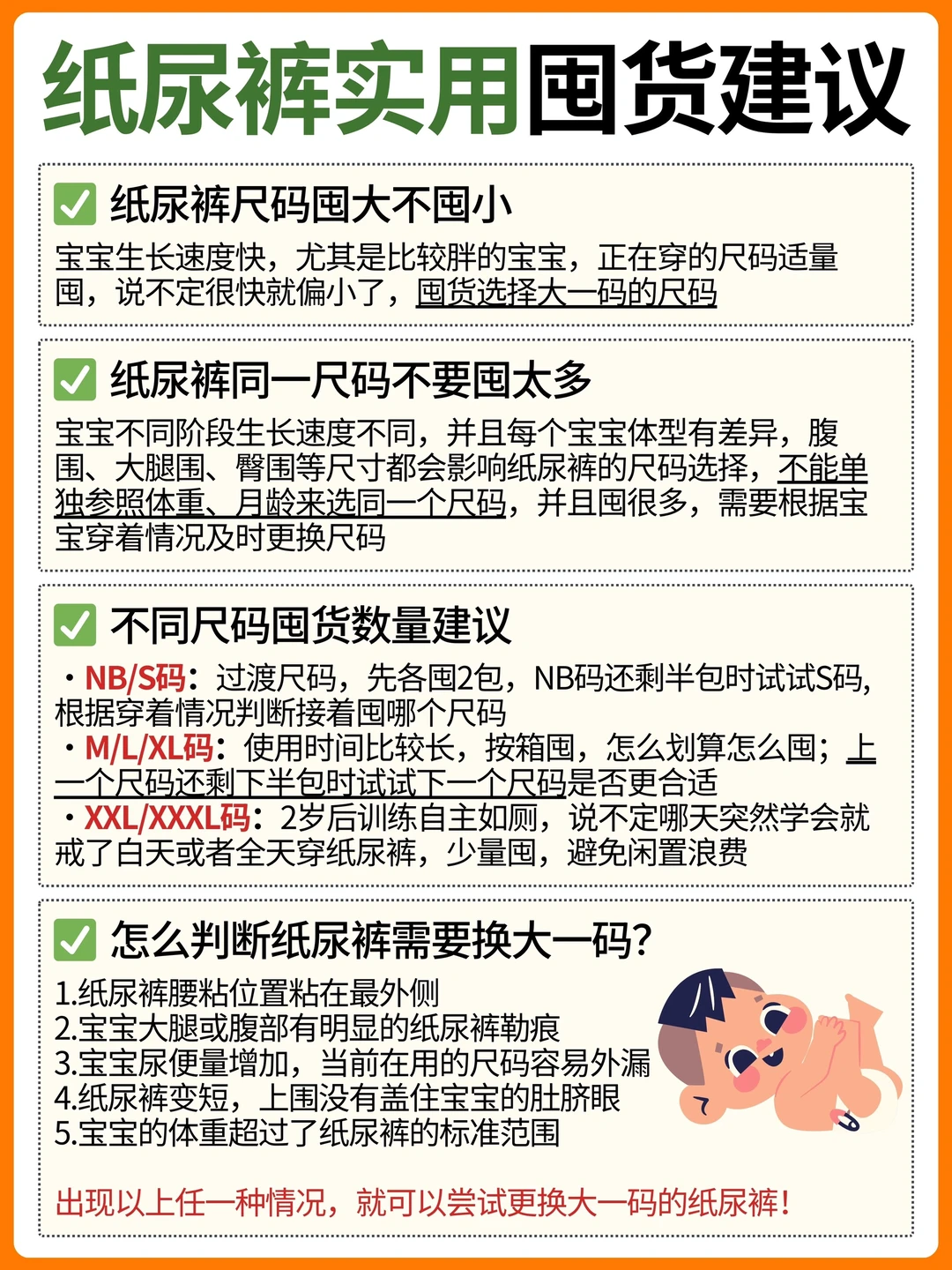 纸尿裤实用囤货建议

✅ 纸尿裤尺码囤大不囤小
宝宝生长速度快，尤其是比较胖的宝宝，正在穿的尺码适量囤，说不定很快就偏小了，囤货选择大一码的尺码

✅ 纸尿裤同一尺码不要囤太多
宝宝不同阶段生长速度不同，并且每个宝宝体型有差异，腹围、大腿围、臀围等尺寸都会影响纸尿裤的尺码选择，不能单独参照体重、月龄来选同一个尺码，并且囤很多，需要根据宝宝穿着情况及时更换尺码

✅ 不同尺码囤货数量建议
・NB/S码：过渡尺码，先各囤2包，NB码还剩半包时试试S码，根据穿着情况判断接着囤哪个尺码
・M/L/XL码：使用时间比较长，按箱囤，怎么划算怎么囤；上一个尺码还剩下半包时试试下一个尺码是否更合适
・XXL/XXXL码：2岁后训练自主如厕，说不定哪天突然学会就戒了白天或者全天穿纸尿裤，少量囤，避免闲置浪费

✅ 怎么判断纸尿裤需要换大一码？
1.纸尿裤腰粘位置粘在最外侧
2.宝宝大腿或腹部有明显的纸尿裤勒痕
3.宝宝尿便量增加，当前在用的尺码容易外漏
4.纸尿裤变短，上围没有盖住宝宝的肚脐眼
5.宝宝的体重超过了纸尿裤的标准范围

出现以上任一种情况，就可以尝试更换大一码的纸尿裤！